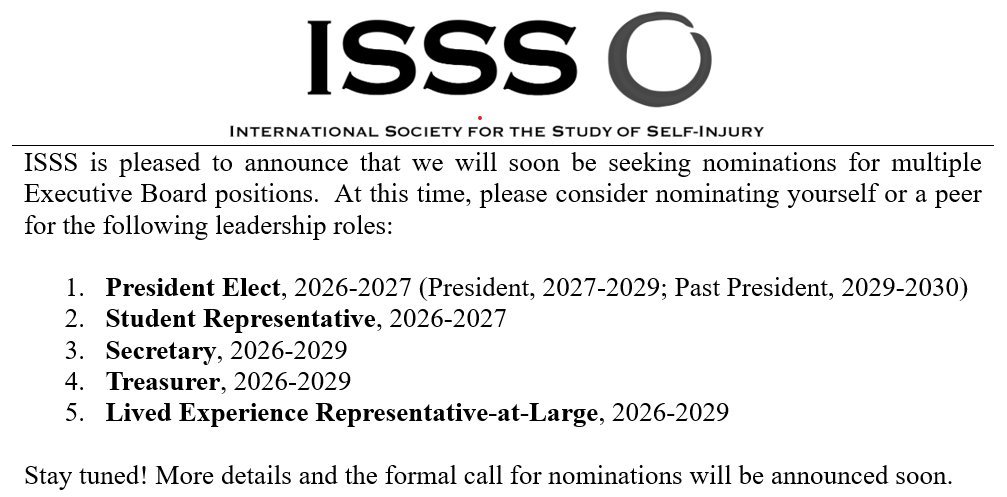 ISSS

INTERNATIONAL SOCIETY FOR THE STUDY OF SELF-INJURY

ISSS is pleased to announce that we will soon be seeking nominations for multiple Executive Board positions. At this time, please consider nominating yourself or a peer for the following leadership roles:

1. President Elect, 2026-2027 (President, 2027-2029; Past President, 2029-2030)
2. Student Representative, 2026-2027
3. Secretary, 2026-2029
4. Treasurer, 2026-2029
5. Lived Experience Representative-at-Large, 2026-2029

Stay tuned! More details and the formal call for nominations will be announced soon.